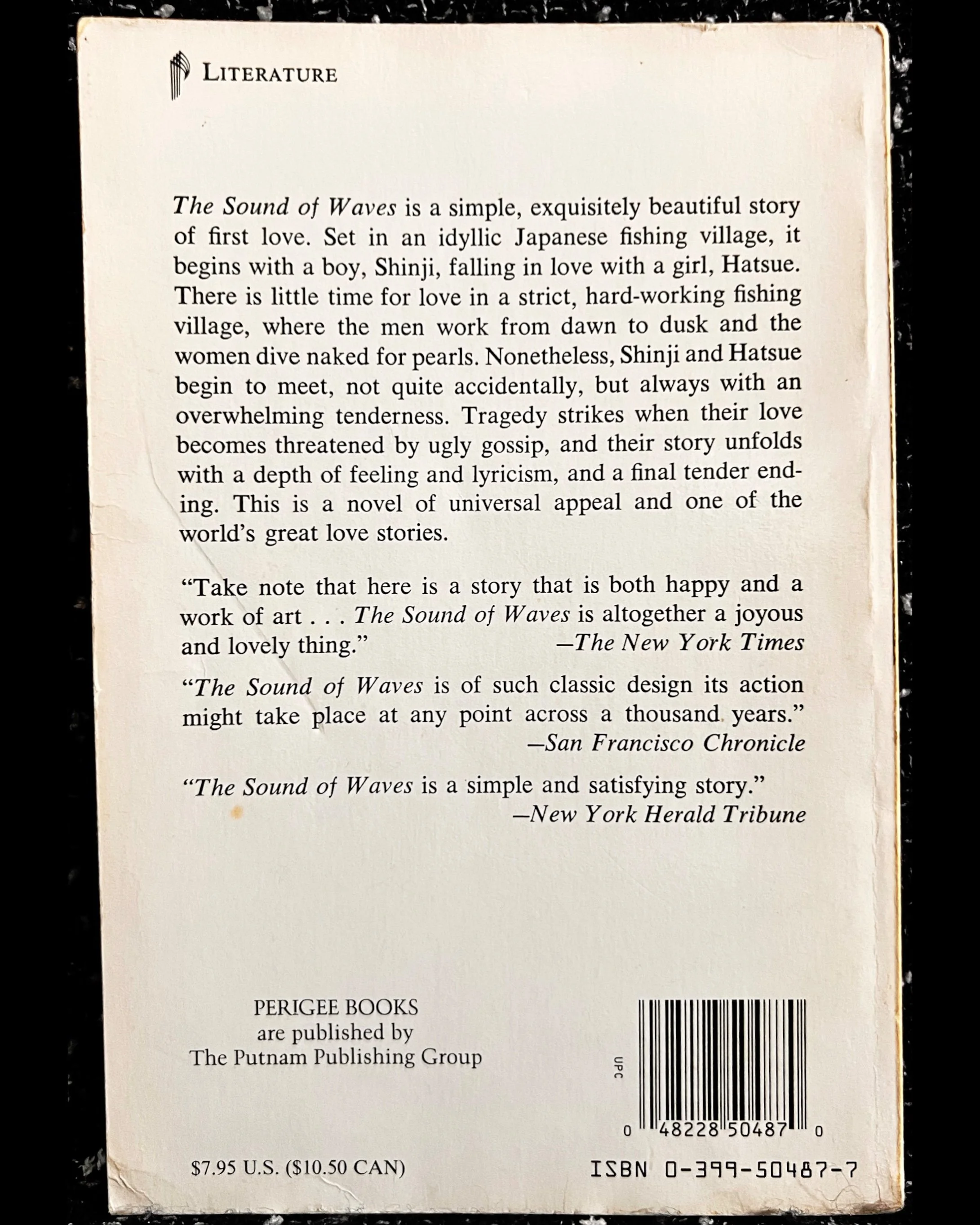 LITERATURE

The Sound of Waves is a simple, exquisitely beautiful story of first love. Set in an idyllic Japanese fishing village, it begins with a boy, Shinji, falling in love with a girl, Hatsue. There is little time for love in a strict, hard-working fishing village, where the men work from dawn to dusk and the women dive naked for pearls. Nonetheless, Shinji and Hatsue begin to meet, not quite accidentally, but always with an overwhelming tenderness. Tragedy strikes when their love becomes threatened by ugly gossip, and their story unfolds with a depth of feeling and lyricism, and a final tender ending. This is a novel of universal appeal and one of the world's great love stories.

"Take note that here is a story that is both happy and a work of art . . . The Sound of Waves is altogether a joyous and lovely thing."
—The New York Times

"The Sound of Waves is of such classic design its action might take place at any point across a thousand years."
—San Francisco Chronicle

"The Sound of Waves is a simple and satisfying story."
—New York Herald Tribune

PERIGEE BOOKS
are published by
The Putnam Publishing Group

UPC

0 48228 50487 0

$7.95 U.S. ($10.50 CAN)

ISBN 0-399-50487-7